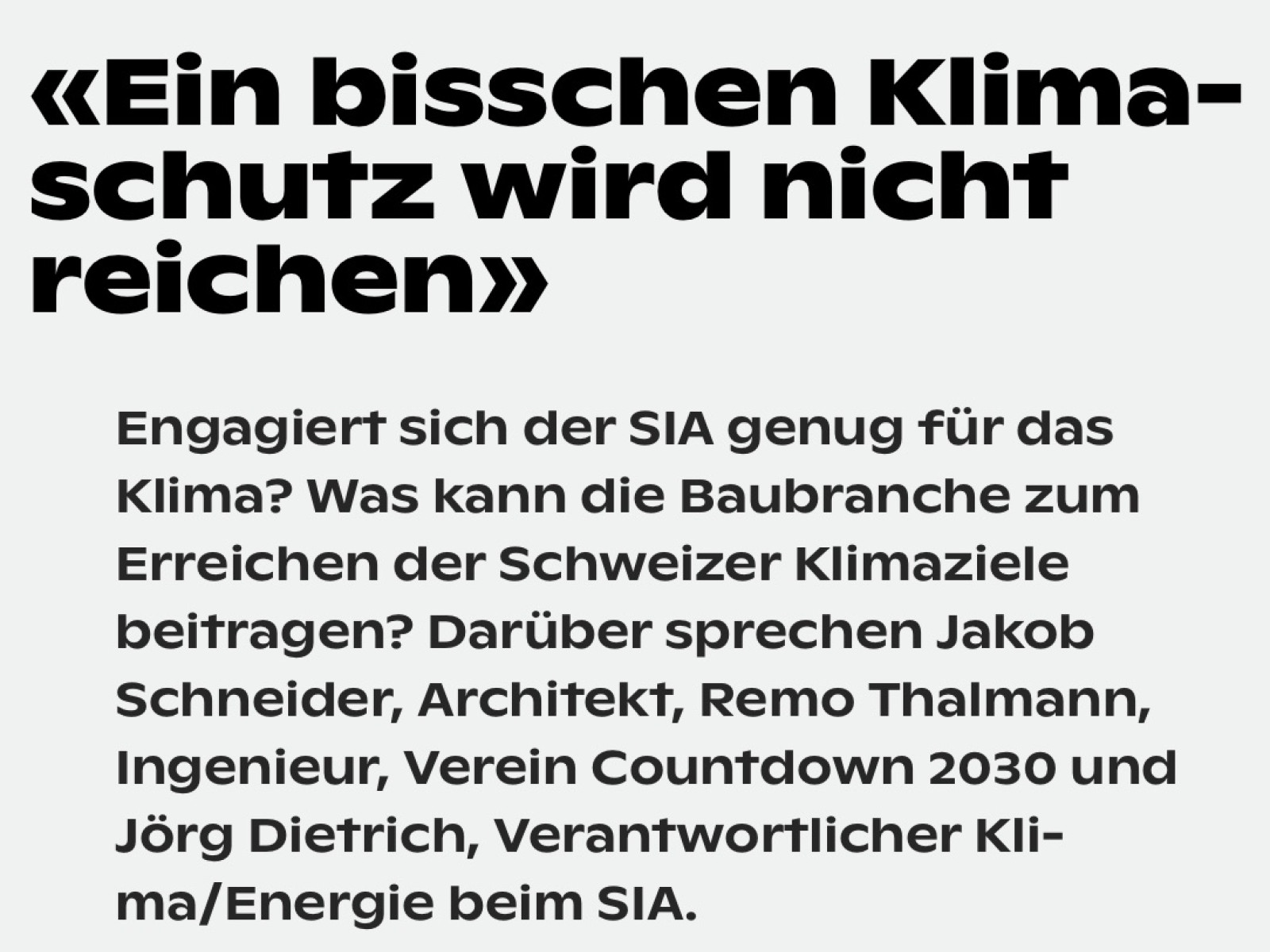 «Ein bisschen Klimaschutz wird nicht reichen»

Engagiert sich der SIA genug für das Klima? Was kann die Baubranche zum Erreichen der Schweizer Klimaziele beitragen? Darüber sprechen Jakob Schneider, Architekt, Remo Thalmann, Ingenieur, Verein Countdown 2030 und Jörg Dietrich, Verantwortlicher Klima/Energie beim SIA.